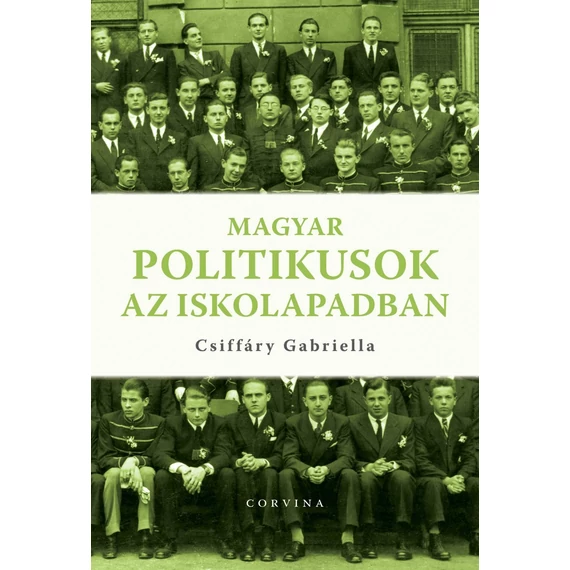 MAGYAR
POLITIKUSOK
AZ ISKOLAPADBAN

Csiffáry Gabriella

CORVINA